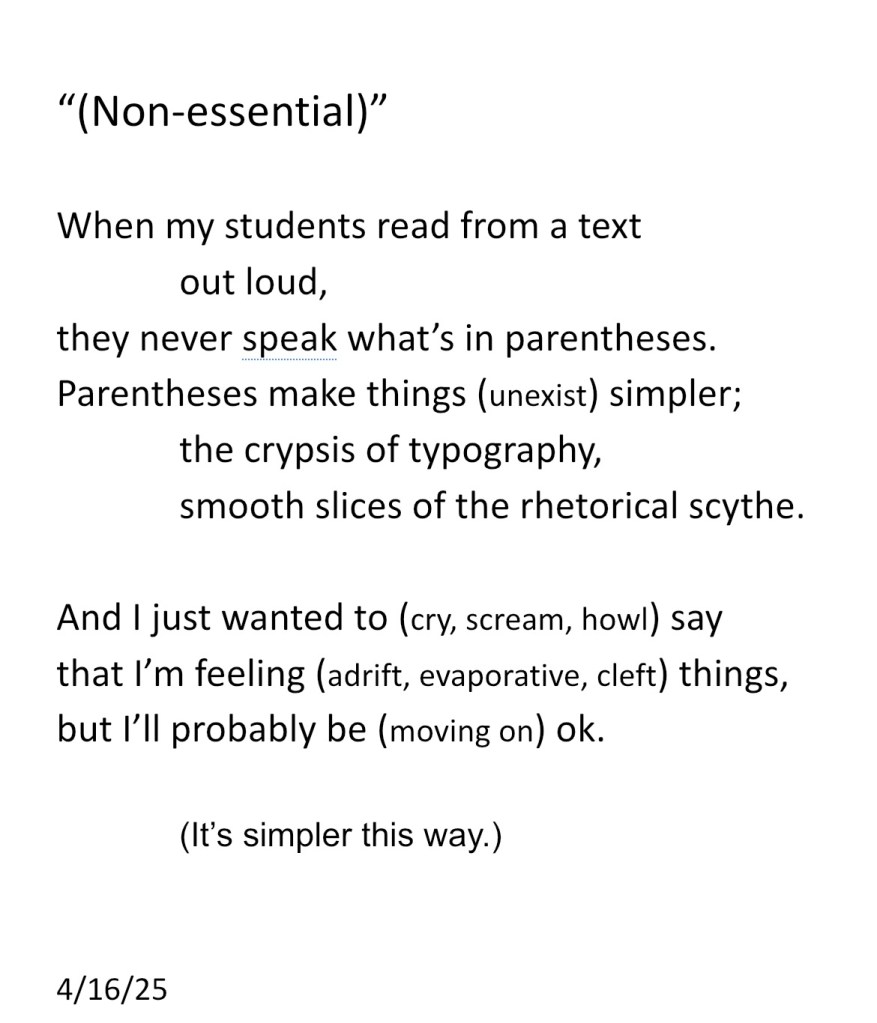 “(Non-essential)”

When my students read from a text
out loud,
they never speak what’s in parentheses.
Parentheses make things (unexist) simpler;
the crypsis of typography,
smooth slices of the rhetorical scythe.

And I just wanted to (cry, scream, howl) say
that I’m feeling (adrift, evaporative, cleft) things,
but I’ll probably be (moving on) ok.

(It’s simpler this way.)

4/16/25